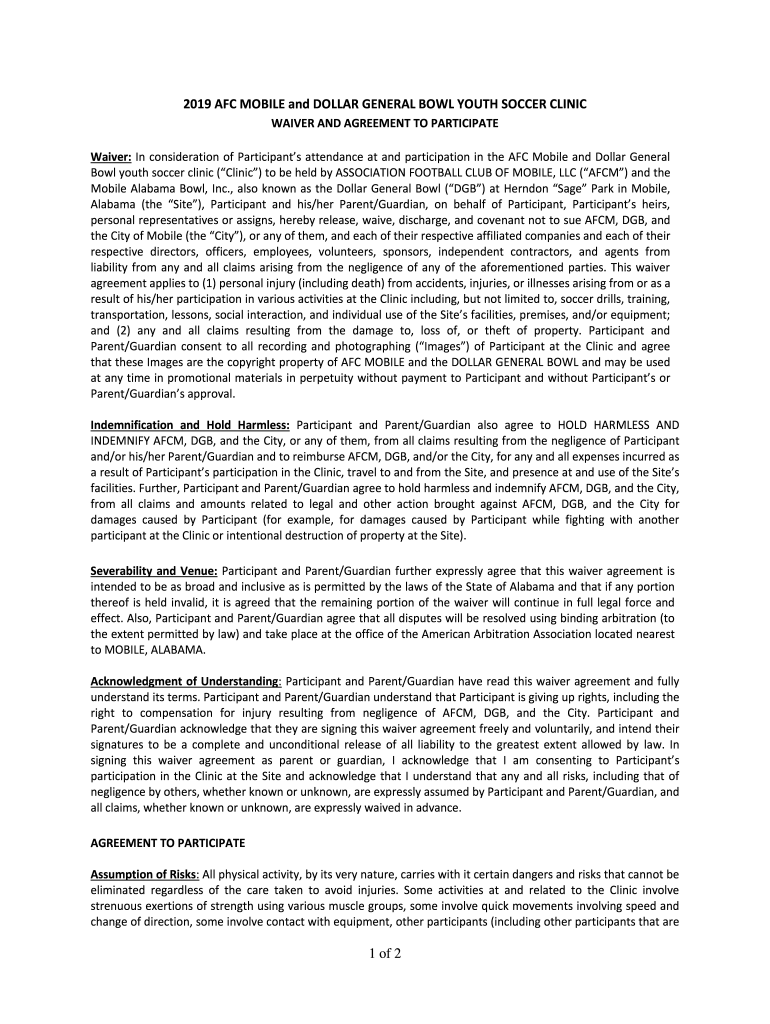 2019 AFC MOBILE and DOLLAR GENERAL BOWL YOUTH SOCCER CLINIC

WAIVER AND AGREEMENT TO PARTICIPATE

Waiver: In consideration of Participant's attendance at and participation in the AFC Mobile and Dollar General Bowl youth soccer clinic ("Clinic") to be held by ASSOCIATION FOOTBALL CLUB OF MOBILE, LLC ("AFCM") and the Mobile Alabama Bowl, Inc., also known as the Dollar General Bowl ("DGB") at Herndon "Sage" Park in Mobile, Alabama (the "Site"), Participant and his/her Parent/Guardian, on behalf of Participant, Participant's heirs, personal representatives or assigns, hereby release, waive, discharge, and covenant not to sue AFCM, DGB, and the City of Mobile (the "City"), or any of them, and each of their respective affiliated companies and each of their respective directors, officers, employees, volunteers, sponsors, independent contractors, and agents from liability from any and all claims arising from the negligence of any of the aforementioned parties. This waiver agreement applies to (1) personal injury (including death) from accidents, injuries, or illnesses arising from or as a result of his/her participation in various activities at the Clinic including, but not limited to, soccer drills, training, transportation, lessons, social interaction, and individual use of the Site's facilities, premises, and/or equipment; and (2) any and all claims resulting from the damage to, loss of, or theft of property. Participant and Parent/Guardian consent to all recording and photographing ("Images") of Participant at the Clinic and agree that these Images are the copyright property of AFC MOBILE and the DOLLAR GENERAL BOWL and may be used at any time in promotional materials in perpetuity without payment to Participant and without Participant's or Parent/Guardian's approval.

Indemnification and Hold Harmless: Participant and Parent/Guardian also agree to HOLD HARMLESS AND INDEMNIFY AFCM, DGB, and the City, or any of them, from all claims resulting from the negligence of Participant and/or his/her Parent/Guardian and to reimburse AFCM, DGB, and/or the City, for any and all expenses incurred as a result of Participant's participation in the Clinic, travel to and from the Site, and presence at and use of the Site's facilities. Further, Participant and Parent/Guardian agree to hold harmless and indemnify AFCM, DGB, and the City, from all claims and amounts related to legal and other action brought against AFCM, DGB, and the City for damages caused by Participant (for example, for damages caused by Participant while fighting with another participant at the Clinic or intentional destruction of property at the Site).

Severability and Venue: Participant and Parent/Guardian further expressly agree that this waiver agreement is intended to be as broad and inclusive as is permitted by the laws of the State of Alabama and that if any portion thereof is held invalid, it is agreed that the remaining portion of the waiver will continue in full legal force and effect. Also, Participant and Parent/Guardian agree that all disputes will be resolved using binding arbitration (to the extent permitted by law) and take place at the office of the American Arbitration Association located nearest to MOBILE, ALABAMA.

Acknowledgment of Understanding: Participant and Parent/Guardian have read this waiver agreement and fully understand its terms. Participant and Parent/Guardian understand that Participant is giving up rights, including the right to compensation for injury resulting from negligence of AFCM, DGB, and the City. Participant and Parent/Guardian acknowledge that they are signing this waiver agreement freely and voluntarily, and intend their signatures to be a complete and unconditional release of all liability to the greatest extent allowed by law. In signing this waiver agreement as parent or guardian, I acknowledge that I am consenting to Participant's participation in the Clinic at the Site and acknowledge that I understand that any and all risks, including that of negligence by others, whether known or unknown, are expressly assumed by Participant and Parent/Guardian, and all claims, whether known or unknown, are expressly waived in advance.

AGREEMENT TO PARTICIPATE

Assumption of Risks: All physical activity, by its very nature, carries with it certain dangers and risks that cannot be eliminated regardless of the care taken to avoid injuries. Some activities at and related to the Clinic involve strenuous exertions of strength using various muscle groups, some involve quick movements involving speed and change of direction, some involve contact with equipment, other participants (including other participants that are

1 of 2